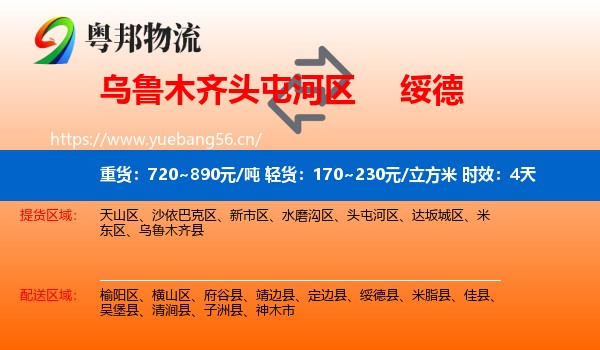 粤邦物流

乌鲁木齐头屯河区 绥德

https://www.yuebang56.cn/

重货：720~890元/吨 轻货：170~230元/立方米 时效：4天

提货区域： 天山区、沙依巴克区、新市区、水磨沟区、头屯河区、达坂城区、米东区、乌鲁木齐县

配送区域： 榆阳区、横山区、府谷县、靖边县、定边县、绥德县、米脂县、佳县、吴堡县、清涧县、子洲县、神木市